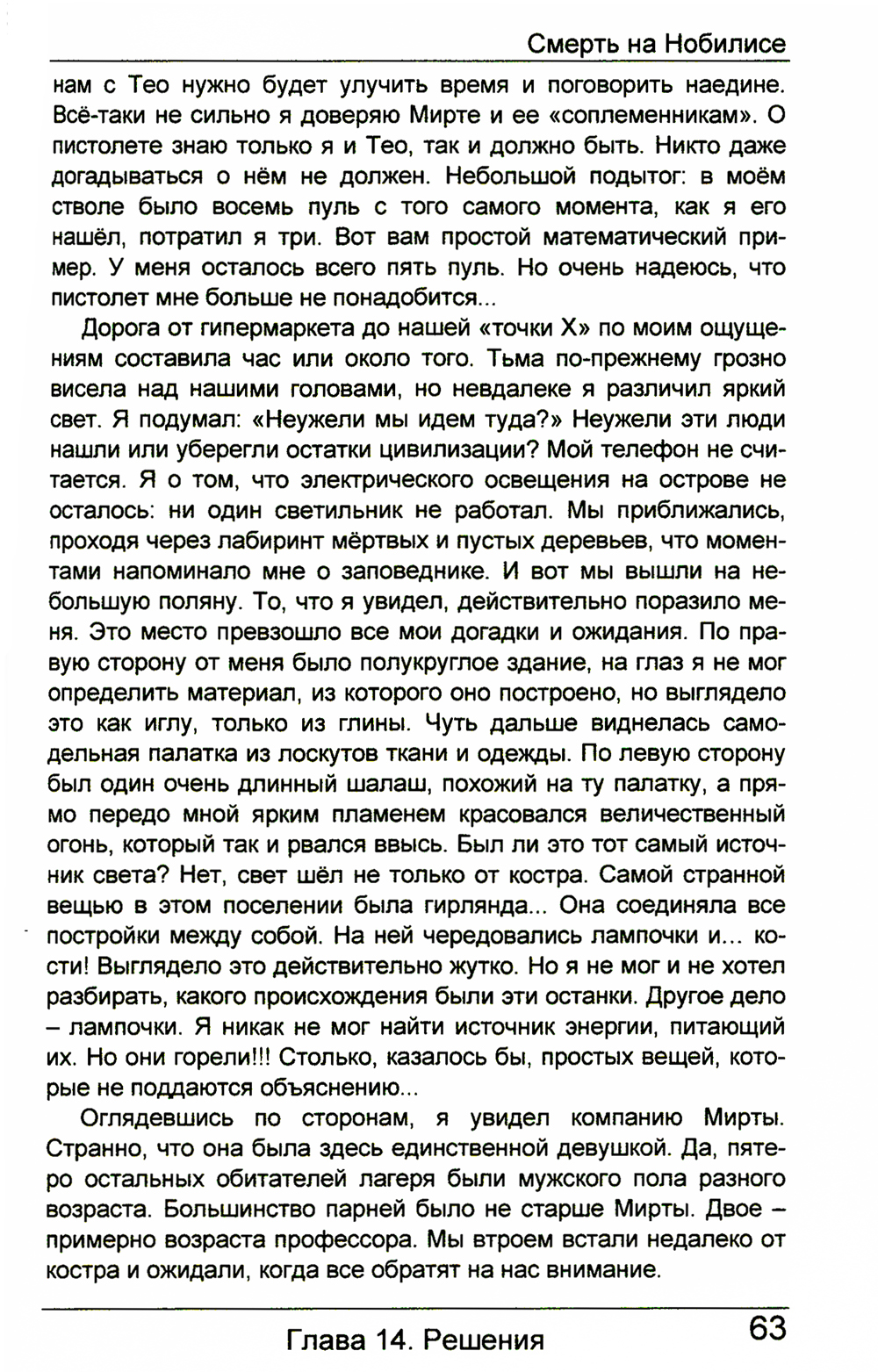 Смерть на Нобилисе

нам с Тео нужно будет улучить время и поговорить наедине. Всё-таки не сильно я доверяю Мирте и ее «соплеменникам». О пистолете знаю только я и Тео, так и должно быть. Никто даже догадываться о нём не должен. Небольшой подытог: в моём стволе было восемь пуль с того самого момента, как я его нашёл, потратил я три. Вот вам простой математический пример. У меня осталось всего пять пуль. Но очень надеюсь, что пистолет мне больше не понадобится...

Дорога от гипермаркета до нашей «точки X» по моим ощущениям составила час или около того. Тьма по-прежнему грозно висела над нашими головами, но невдалеке я различил яркий свет. Я подумал: «Неужели мы идем туда?» Неужели эти люди нашли или уберегли остатки цивилизации? Мой телефон не считается. Я о том, что электрического освещения на острове не осталось: ни один светильник не работал. Мы приближались, проходя через лабиринт мёртвых и пустых деревьев, что моментами напоминало мне о заповеднике. И вот мы вышли на небольшую поляну. То, что я увидел, действительно поразило меня. Это место превзошло все мои догадки и ожидания. По правую сторону от меня было полукруглое здание, на глаз я не мог определить материал, из которого оно построено, но выглядело это как иглу, только из глины. Чуть дальше виднелась самодельная палатка из лоскутов ткани и одежды. По левую сторону был один очень длинный шалаш, похожий на ту палатку, а прямо передо мной ярким пламенем красовался величественный огонь, который так и рвался ввысь. Был ли это тот самый источник света? Нет, свет шёл не только от костра. Самой странной вещью в этом поселении была гирлянда... Она соединяла все постройки между собой. На ней чередовались лампочки и... кости! Выглядело это действительно жутко. Но я не мог и не хотел разбирать, какого происхождения были эти останки. Другое дело – лампочки. Я никак не мог найти источник энергии, питающий их. Но они горели!!! Столько, казалось бы, простых вещей, которые не поддаются объяснению...

Оглядевшись по сторонам, я увидел компанию Мирты. Странно, что она была здесь единственной девушкой. Да, пятеро остальных обитателей лагеря были мужского пола разного возраста. Большинство парней было не старше Мирты. Двое – примерно возраста профессора. Мы втроем встали недалеко от костра и ожидали, когда все обратят на нас внимание.

Глава 14. Решения 63